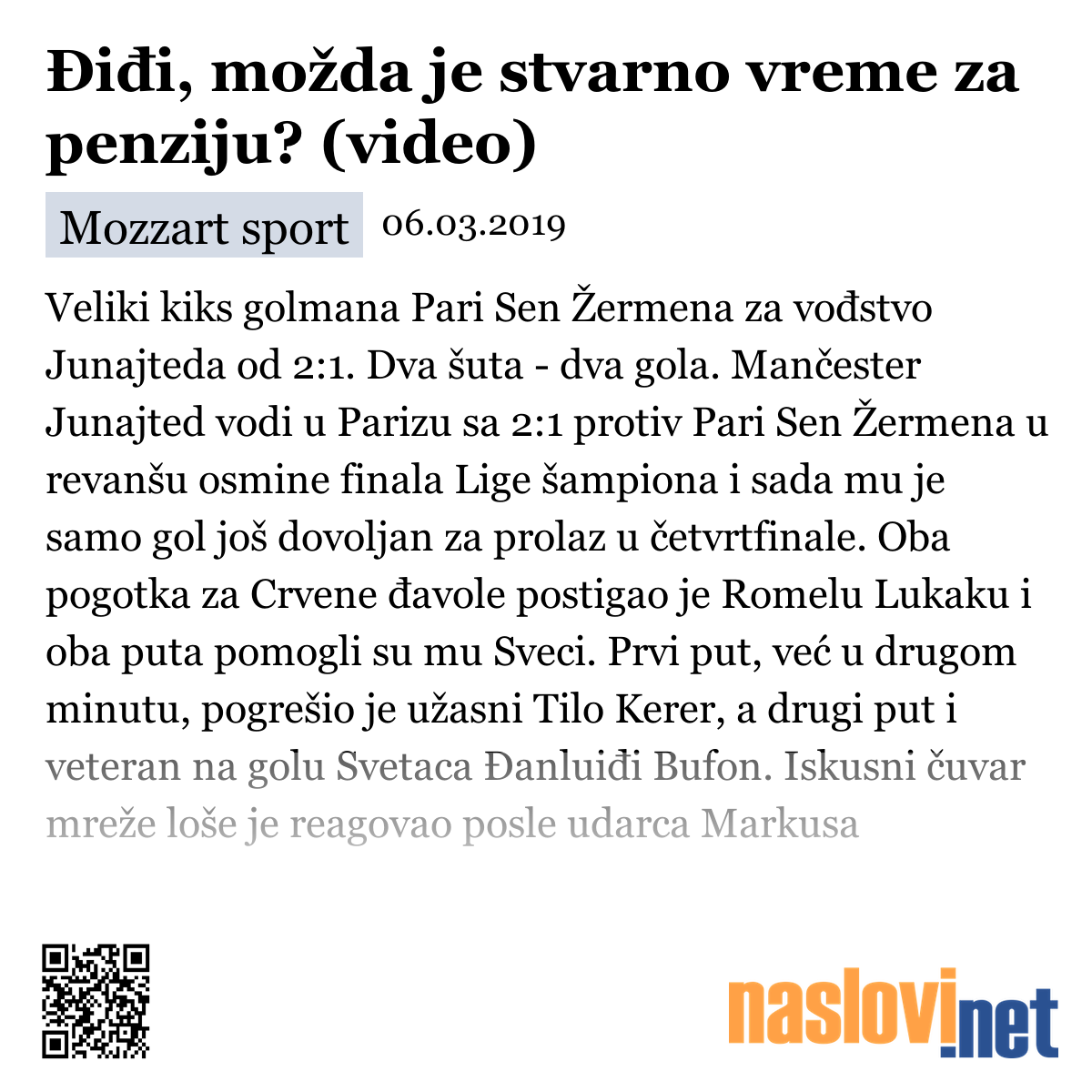 Điđi, možda je stvarno vreme za penziju? (video)

Mozzart sport 06.03.2019

Veliki kiks golmana Pari Sen Žermena za vođstvo Junajteda od 2:1. Dva šuta - dva gola. Mančester Junajted vodi u Parizu sa 2:1 protiv Pari Sen Žermena u revanšu osmine finala Lige šampiona i sada mu je samo gol još dovoljan za prolaz u četvrtfinale. Oba pogotka za Crvene đavole postigao je Romelu Lukaku i oba puta pomogli su mu Sveci. Prvi put, već u drugom minutu, pogrešio je užasni Tilo Kerer, a drugi put i veteran na golu Svetaca Đanluiđi Bufon. Iskusni čuvar mreže loše je reagovao posle udarca Markusa

naslovi.net